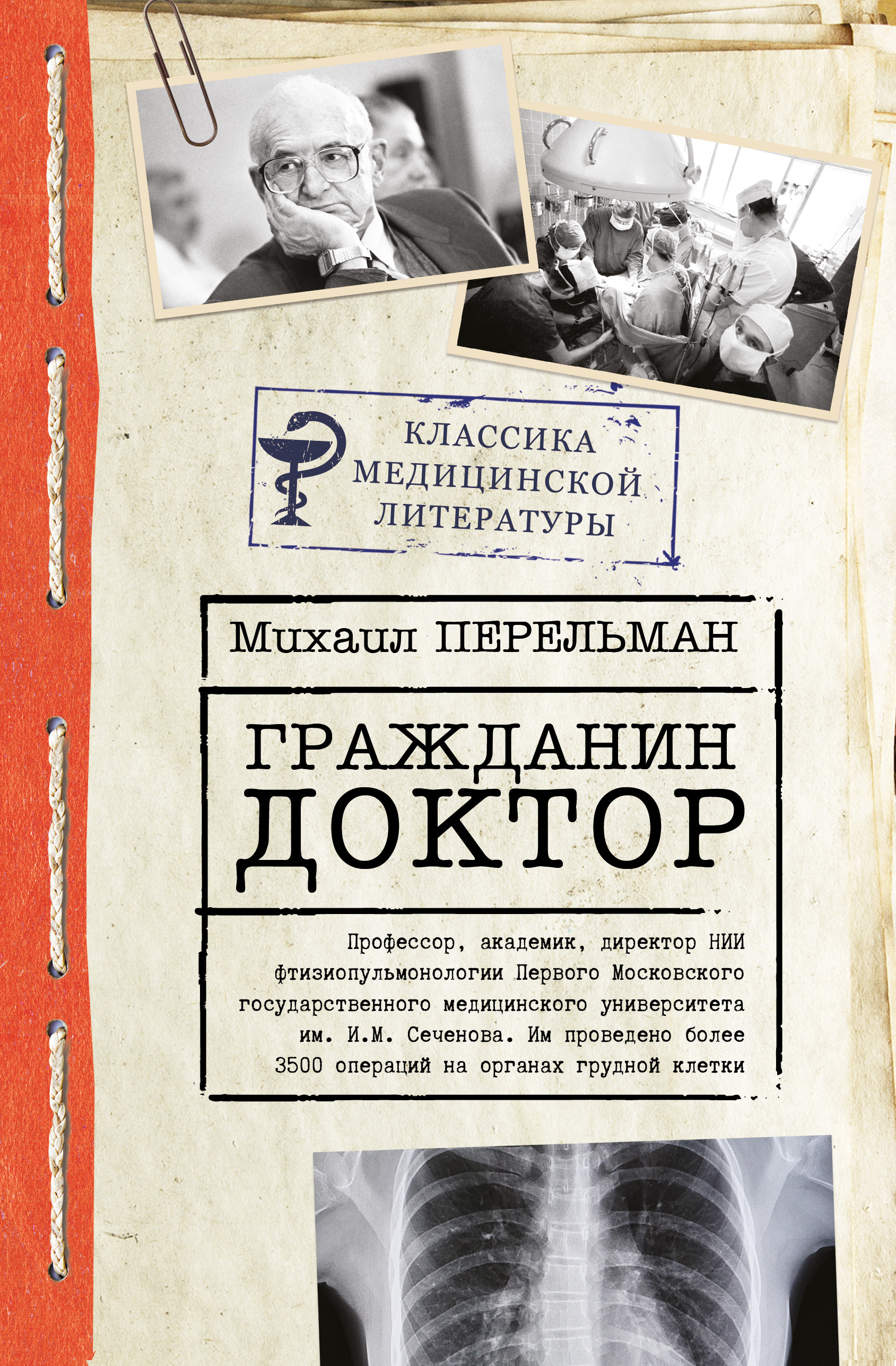 КЛАССИКА МЕДИЦИНСКОЙ ЛИТЕРАТУРЫ

Михаил ПЕРЕЛЬМАН

ГРАЖДАНИН ДОКТОР

Профессор, академик, директор НИИ фтизиопульмонологии Первого Московского государственного медицинского университета им. И.М. Сеченова. Им проведено более 3500 операций на органах грудной клетки